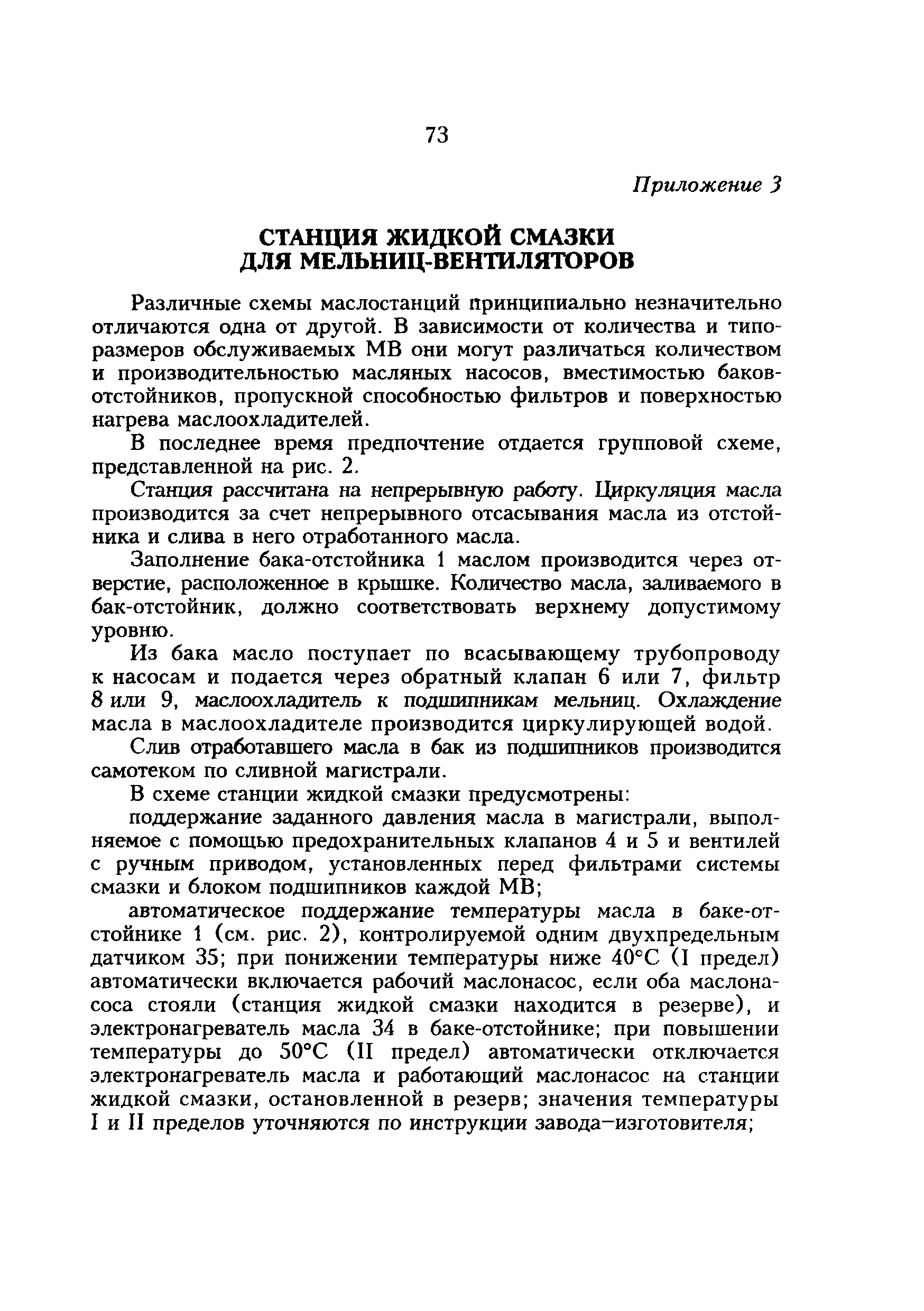 73

Приложение 3

СТАНЦИЯ ЖИДКОЙ СМАЗКИ ДЛЯ МЕЛЬНИЦ-ВЕНТИЛЯТОРОВ

Различные схемы маслостанций принципиально незначительно отличаются одна от другой. В зависимости от количества и типоразмеров обслуживаемых МВ они могут различаться количеством и производительностью масляных насосов, вместимостью баков-отстойников, пропускной способностью фильтров и поверхностью нагрева маслоохладителей.

В последнее время предпочтение отдается групповой схеме, представленной на рис. 2.

Станция рассчитана на непрерывную работу. Циркуляция масла производится за счет непрерывного отсасывания масла из отстойника и слива в него отработанного масла.

Заполнение бака-отстойника 1 маслом производится через отверстие, расположенное в крышке. Количество масла, заливаемого в бак-отстойник, должно соответствовать верхнему допустимому уровню.

Из бака масло поступает по всасывающему трубопроводу к насосам и подается через обратный клапан 6 или 7, фильтр 8 или 9, маслоохладитель к подшипникам мельниц. Охлаждение масла в маслоохладителе производится циркулирующей водой.

Слив отработавшего масла в бак из подшипников производится самотеком по сливной магистрали.

В схеме станции жидкой смазки предусмотрены:

поддержание заданного давления масла в магистрали, выполняемое с помощью предохранительных клапанов 4 и 5 и вентилей с ручным приводом, установленных перед фильтрами системы смазки и блоком подшипников каждой МВ;

автоматическое поддержание температуры масла в баке-отстойнике 1 (см. рис. 2), контролируемой одним двухпредельным датчиком 35; при понижении температуры ниже 40°С (I предел) автоматически включается рабочий маслонасос, если оба маслонасоса стояли (станция жидкой смазки находится в резерве), и электронагреватель масла 34 в баке-отстойнике; при повышении температуры до 50°С (II предел) автоматически отключается электронагреватель масла и работающий маслонасос на станции жидкой смазки, остановленной в резерв; значения температуры I и II пределов уточняются по инструкции завода–изготовителя;